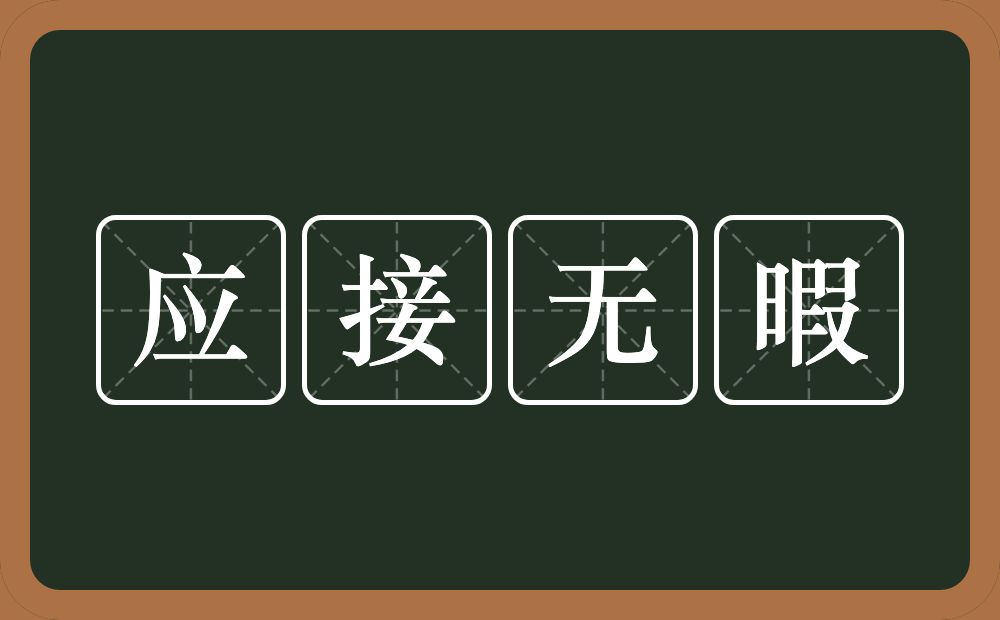 应接无暇